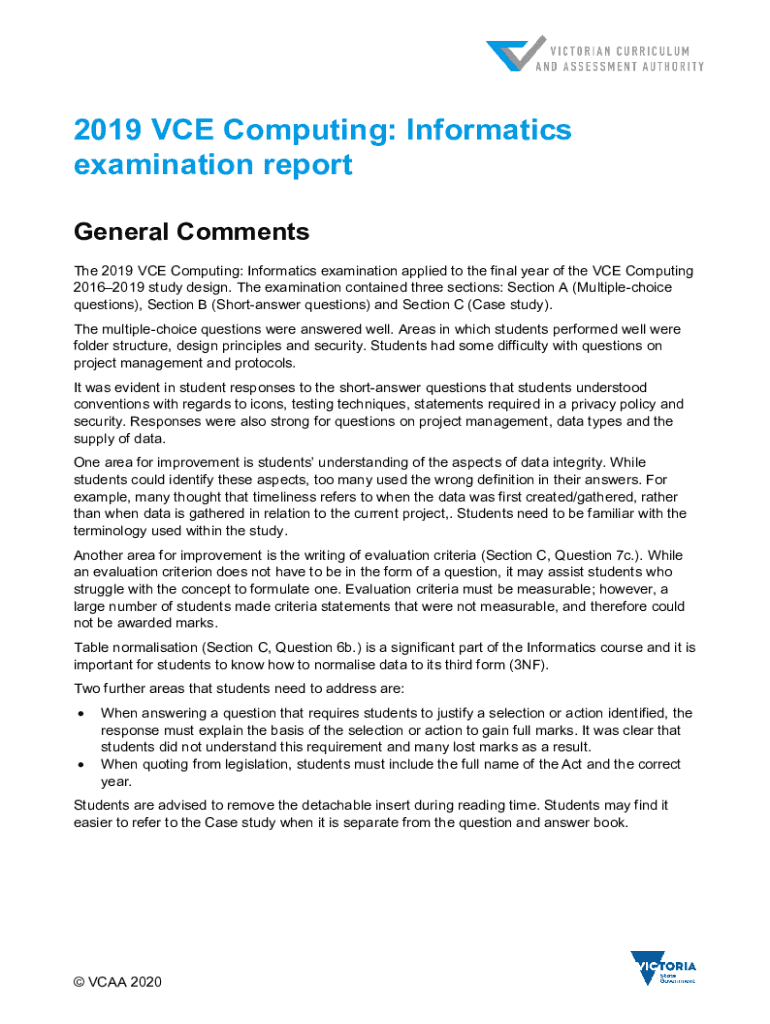 VICTORIAN CURRICULUM AND ASSESSMENT AUTHORITY

2019 VCE Computing: Informatics examination report

General Comments

The 2019 VCE Computing: Informatics examination applied to the final year of the VCE Computing 2016–2019 study design. The examination contained three sections: Section A (Multiple-choice questions), Section B (Short-answer questions) and Section C (Case study).

The multiple-choice questions were answered well. Areas in which students performed well were folder structure, design principles and security. Students had some difficulty with questions on project management and protocols.

It was evident in student responses to the short-answer questions that students understood conventions with regards to icons, testing techniques, statements required in a privacy policy and security. Responses were also strong for questions on project management, data types and the supply of data.

One area for improvement is students' understanding of the aspects of data integrity. While students could identify these aspects, too many used the wrong definition in their answers. For example, many thought that timeliness refers to when the data was first created/gathered, rather than when data is gathered in relation to the current project,. Students need to be familiar with the terminology used within the study.

Another area for improvement is the writing of evaluation criteria (Section C, Question 7c.). While an evaluation criterion does not have to be in the form of a question, it may assist students who struggle with the concept to formulate one. Evaluation criteria must be measurable; however, a large number of students made criteria statements that were not measurable, and therefore could not be awarded marks.

Table normalisation (Section C, Question 6b.) is a significant part of the Informatics course and it is important for students to know how to normalise data to its third form (3NF).

Two further areas that students need to address are:

• When answering a question that requires students to justify a selection or action identified, the response must explain the basis of the selection or action to gain full marks. It was clear that students did not understand this requirement and many lost marks as a result.
• When quoting from legislation, students must include the full name of the Act and the correct year.

Students are advised to remove the detachable insert during reading time. Students may find it easier to refer to the Case study when it is separate from the question and answer book.

© VCAA 2020

VICTORIA State Government